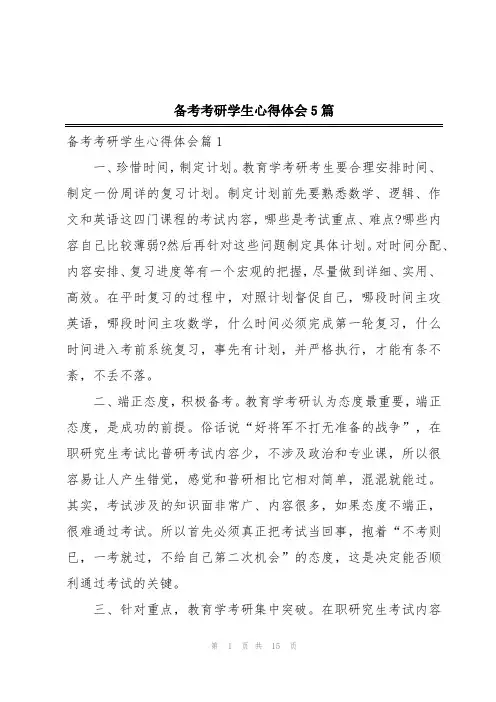 备考考研学生心得体会5篇

备考考研学生心得体会篇1

一、珍惜时间，制定计划。教育学考研考生要合理安排时间、制定一份周详的复习计划。制定计划前先要熟悉数学、逻辑、作文和英语这四门课程的考试内容，哪些是考试重点、难点?哪些内容自己比较薄弱?然后再针对这些问题制定具体计划。对时间分配、内容安排、复习进度等有一个宏观的把握，尽量做到详细、实用、高效。在平时复习的过程中，对照计划督促自己，哪段时间主攻英语，哪段时间主攻数学，什么时间必须完成第一轮复习，什么时间进入考前系统复习，事先有计划，并严格执行，才能有条不紊，不丢不落。

二、端正态度，积极备考。教育学考研认为态度最重要，端正态度，是成功的前提。俗话说“好将军不打无准备的战争”，在职研究生考试比普研考试内容少，不涉及政治和专业课，所以很容易让人产生错觉，感觉和普研相比它相对简单，混混就能过。其实，考试涉及的知识面非常广、内容很多，如果态度不端正，很难通过考试。所以首先必须真正把考试当回事，抱着“不考则已，一考就过，不给自己第二次机会”的态度，这是决定能否顺利通过考试的关键。

三、针对重点，教育学考研集中突破。在职研究生考试内容

第 1 页 共 15 页